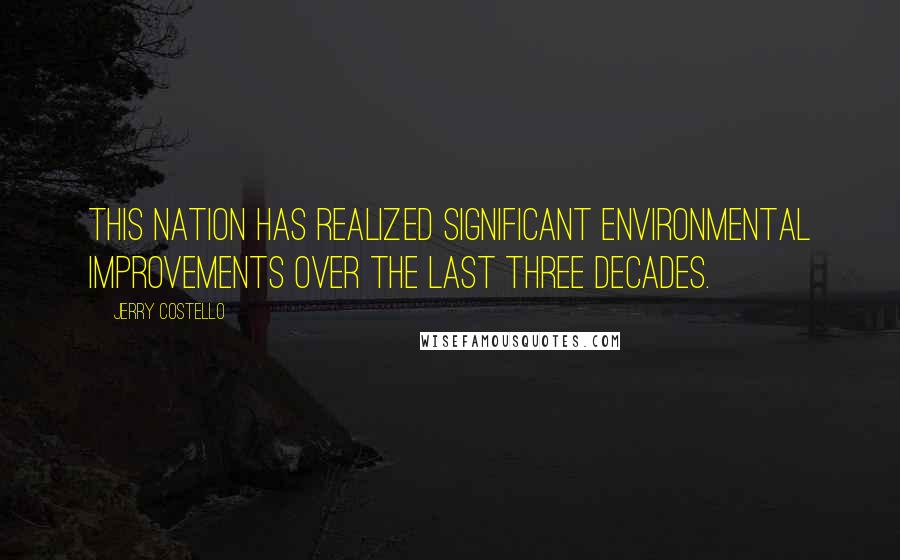 THIS NATION HAS REALIZED SIGNIFICANT ENVIRONMENTAL IMPROVEMENTS OVER THE LAST THREE DECADES.

JERRY COSTELLO

WISEFAMOUSQUOTES.COM